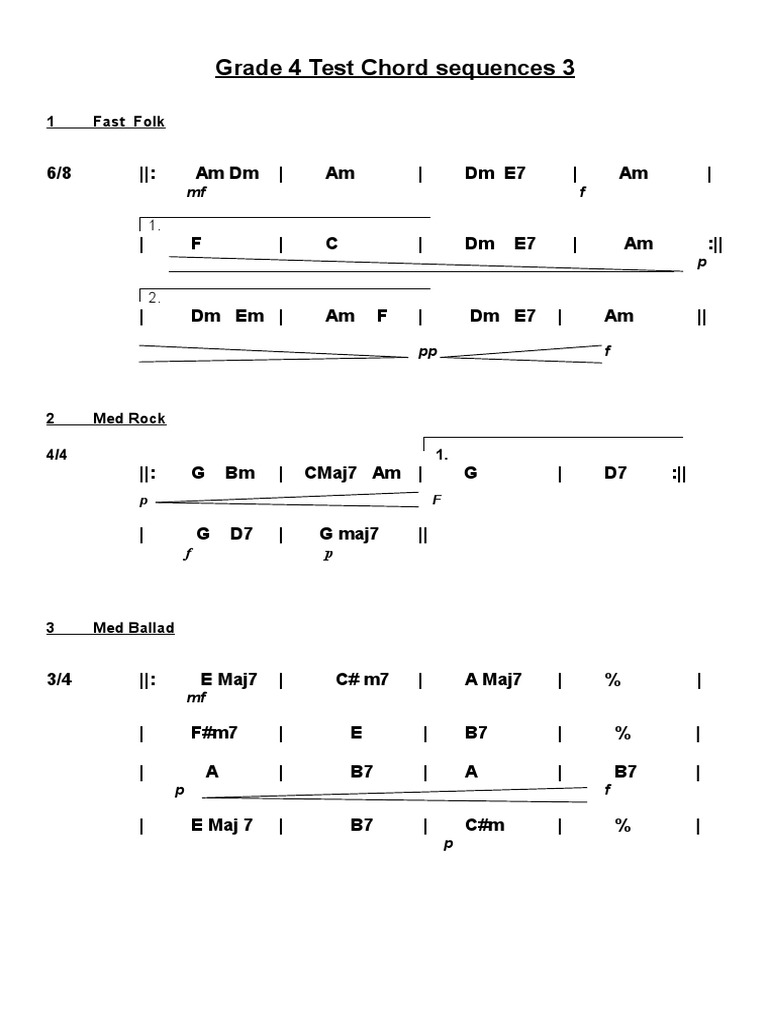 Grade 4 Test Chord sequences 3

1 Fast Folk

6/8 ||: Am Dm | Am | Dm E7 | Am |
mf f

1.
| F | C | Dm E7 | Am :||
p

2.
| Dm Em | Am F | Dm E7 | Am ||
pp f

2 Med Rock

4/4
1.
||: G Bm | CMaj7 Am | G | D7 :||
p F

| G D7 | G maj7 ||
f p

3 Med Ballad

3/4 ||: E Maj7 | C# m7 | A Maj7 | % |
mf

| F#m7 | E | B7 | % |

| A | B7 | A | B7 |
p f

| E Maj 7 | B7 | C#m | % |
p